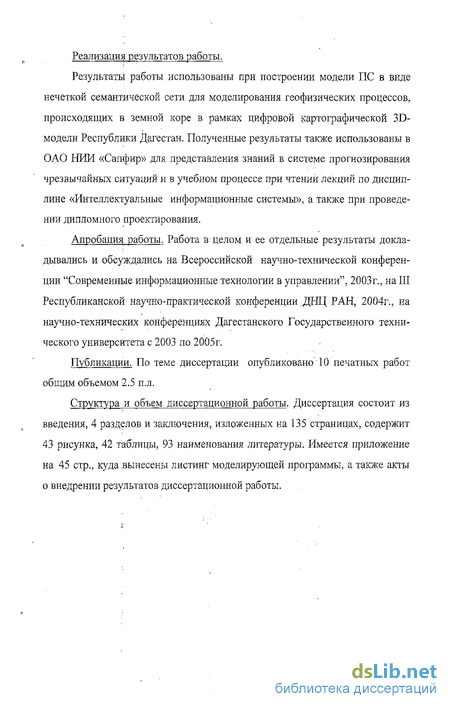 Реализация результатов работы.

Результаты работы использованы при построении модели ПС в виде нечеткой семантической сети для моделирования геофизических процессов, происходящих в земной коре в рамках цифровой картографической 3D-модели Республики Дагестан. Полученные результаты также использованы в ОАО НИИ «Сапфир» для представления знаний в системе прогнозирования чрезвычайных ситуаций и в учебном процессе при чтении лекций по дисциплине «Интеллектуальные информационные системы», а также при проведении дипломного проектирования.

Апробация работы. Работа в целом и ее отдельные результаты докладывались и обсуждались на Всероссийской научно-технической конференции "Современные информационные технологии в управлении", 2003г., на III Республиканской научно-практической конференции ДНЦ РАН, 2004г., на научно-технических конференциях Дагестанского Государственного технического университета с 2003 по 2005г.

Публикации. По теме диссертации опубликовано 10 печатных работ общим объемом 2.5 п.л.

Структура и объем диссертационной работы. Диссертация состоит из введения, 4 разделов и заключения, изложенных на 135 страницах, содержит 43 рисунка, 42 таблицы, 93 наименования литературы. Имеется приложение на 45 стр., куда вынесены листинг моделирующей программы, а также акты о внедрении результатов диссертационной работы.

dsLib.net
библиотека диссертаций